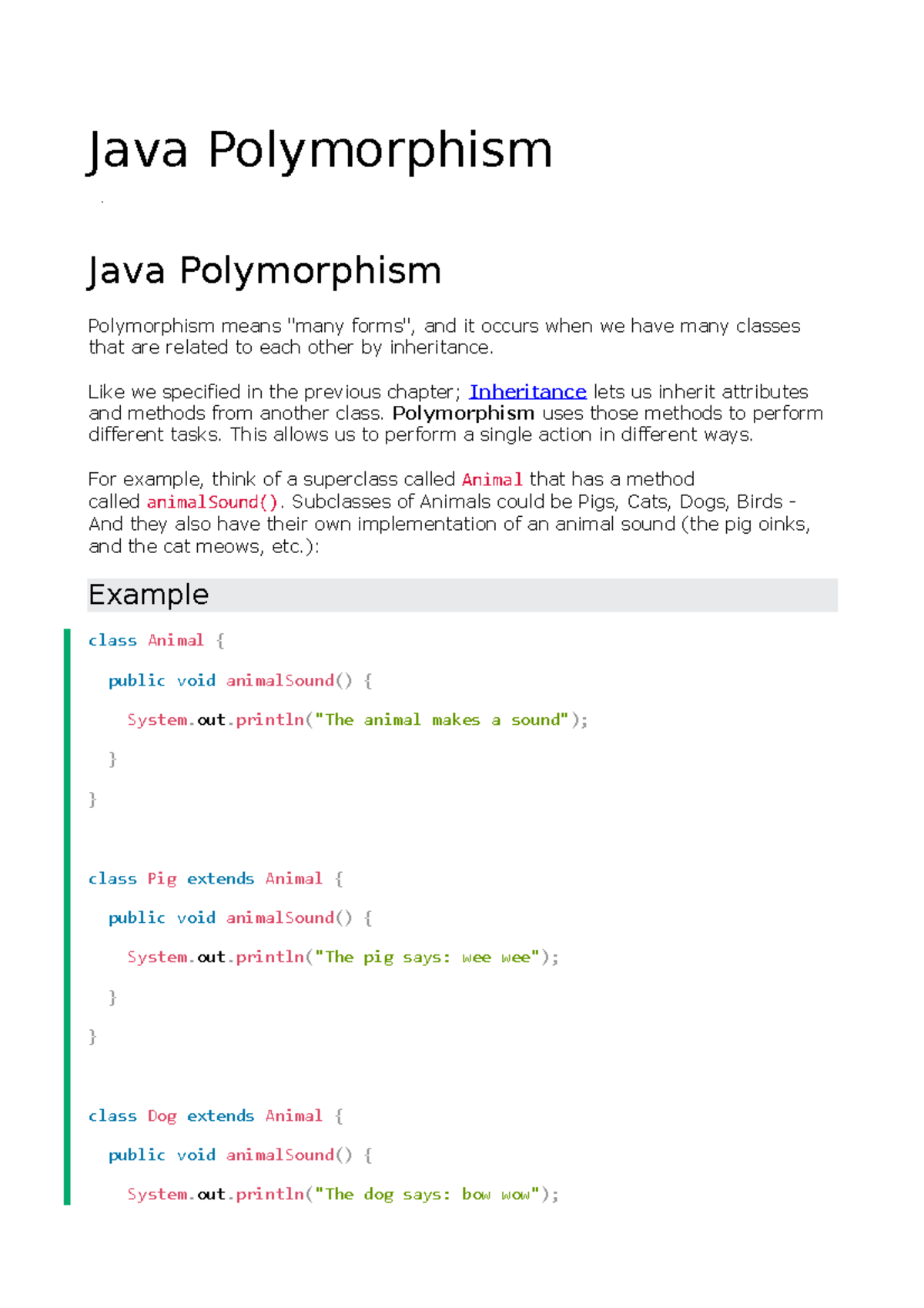 Java Polymorphism

Java Polymorphism

Polymorphism means "many forms", and it occurs when we have many classes that are related to each other by inheritance.

Like we specified in the previous chapter; Inheritance lets us inherit attributes and methods from another class. Polymorphism uses those methods to perform different tasks. This allows us to perform a single action in different ways.

For example, think of a superclass called Animal that has a method called animalSound(). Subclasses of Animals could be Pigs, Cats, Dogs, Birds - And they also have their own implementation of an animal sound (the pig oinks, and the cat meows, etc.):

Example

class Animal {
  public void animalSound() {
    System.out.println("The animal makes a sound");
  }
}

class Pig extends Animal {
  public void animalSound() {
    System.out.println("The pig says: wee wee");
  }
}

class Dog extends Animal {
  public void animalSound() {
    System.out.println("The dog says: bow wow");